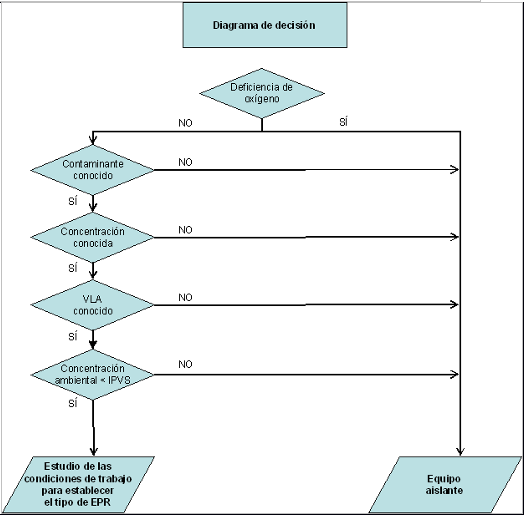 Diagrama de decisión

Deficiencia de oxígeno

NO

SÍ

Contaminante conocido

NO

SÍ

Concentración conocida

NO

SÍ

VLA conocido

NO

SÍ

Concentración ambiental < IPVS

NO

SÍ

Estudio de las condiciones de trabajo para establecer el tipo de EPR

Equipo aislante